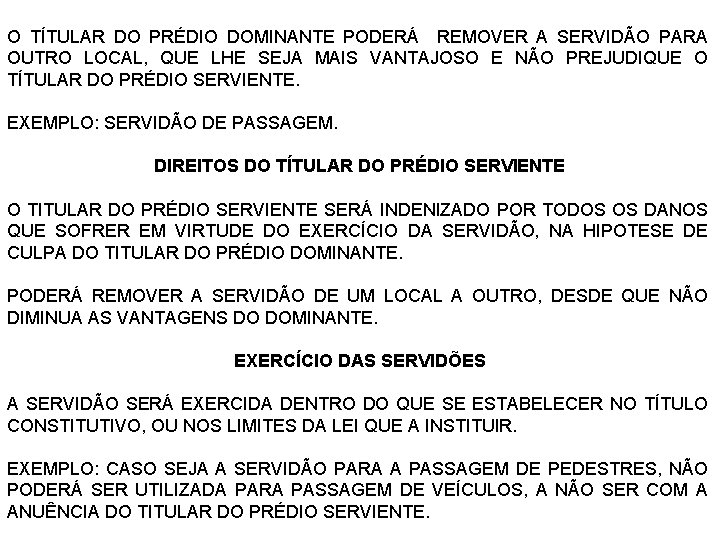 O TÍTULAR DO PRÉDIO DOMINANTE PODERÁ REMOVER A SERVIDÃO PARA OUTRO LOCAL, QUE LHE SEJA MAIS VANTAJOSO E NÃO PREJUDIQUE O TÍTULAR DO PRÉDIO SERVIENTE.

EXEMPLO: SERVIDÃO DE PASSAGEM.

DIREITOS DO TÍTULAR DO PRÉDIO SERVIENTE

O TITULAR DO PRÉDIO SERVIENTE SERÁ INDENIZADO POR TODOS OS DANOS QUE SOFRER EM VIRTUDE DO EXERCÍCIO DA SERVIDÃO, NA HIPOTESE DE CULPA DO TITULAR DO PRÉDIO DOMINANTE.

PODERÁ REMOVER A SERVIDÃO DE UM LOCAL A OUTRO, DESDE QUE NÃO DIMINUA AS VANTAGENS DO DOMINANTE.

EXERCÍCIO DAS SERVIDÕES

A SERVIDÃO SERÁ EXERCIDA DENTRO DO QUE SE ESTABELECER NO TÍTULO CONSTITUTIVO, OU NOS LIMITES DA LEI QUE A INSTITUIR.

EXEMPLO: CASO SEJA A SERVIDÃO PARA A PASSAGEM DE PEDESTRES, NÃO PODERÁ SER UTILIZADA PARA PASSAGEM DE VEÍCULOS, A NÃO SER COM A ANUÊNCIA DO TITULAR DO PRÉDIO SERVIENTE.